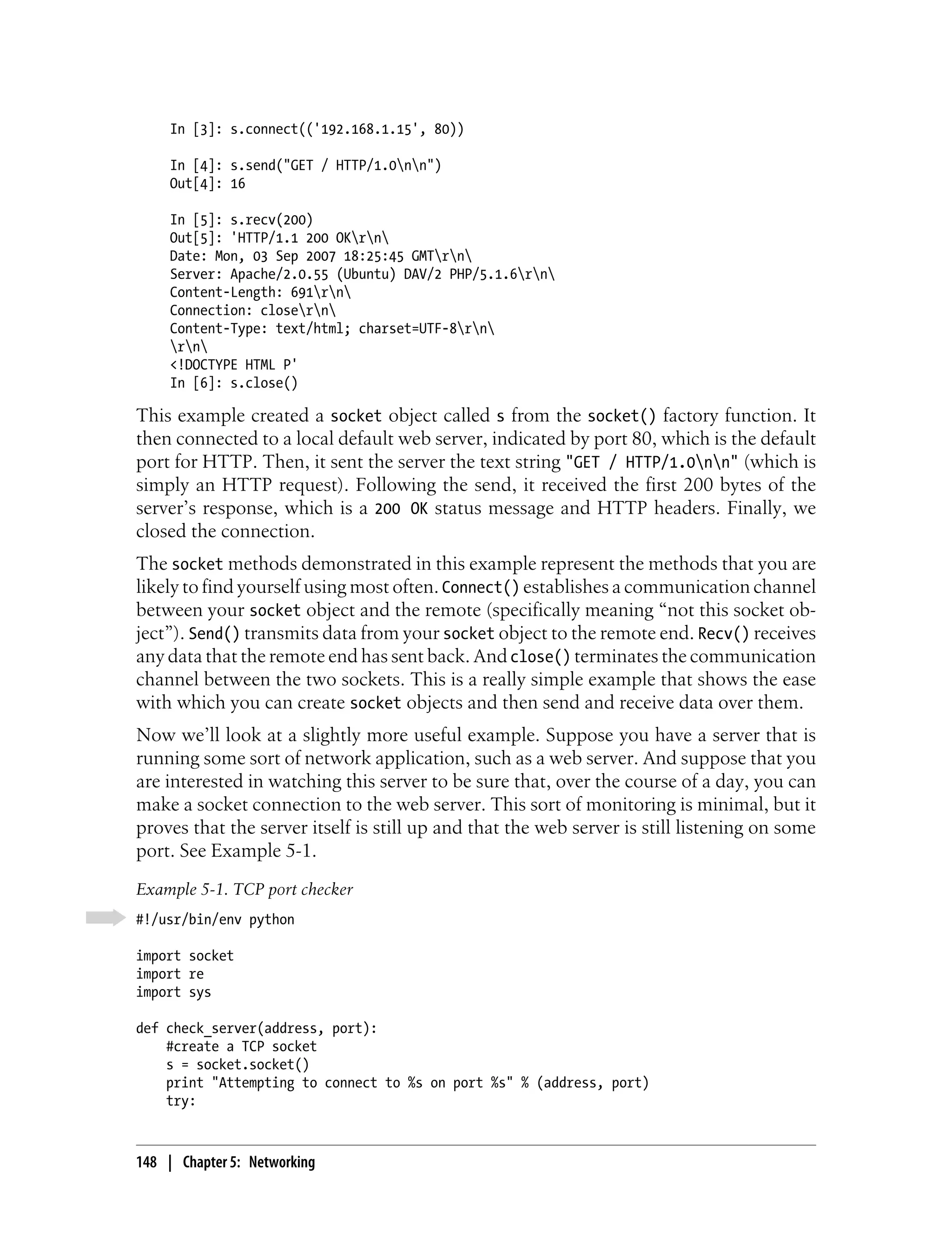 In [3]: s.connect(('192.168.1.15', 80))

In [4]: s.send("GET / HTTP/1.0\n\n")
Out[4]: 16

In [5]: s.recv(200)
Out[5]: 'HTTP/1.1 200 OK\r\n\
Date: Mon, 03 Sep 2007 18:25:45 GMT\r\n\
Server: Apache/2.0.55 (Ubuntu) DAV/2 PHP/5.1.6\r\n\
Content-Length: 691\r\n\
Connection: close\r\n\
Content-Type: text/html; charset=UTF-8\r\n\
\r\n\
<!DOCTYPE HTML P'
In [6]: s.close()

This example created a socket object called s from the socket() factory function. It then connected to a local default web server, indicated by port 80, which is the default port for HTTP. Then, it sent the server the text string "GET / HTTP/1.0\n\n" (which is simply an HTTP request). Following the send, it received the first 200 bytes of the server's response, which is a 200 OK status message and HTTP headers. Finally, we closed the connection.

The socket methods demonstrated in this example represent the methods that you are likely to find yourself using most often. Connect() establishes a communication channel between your socket object and the remote (specifically meaning "not this socket object"). Send() transmits data from your socket object to the remote end. Recv() receives any data that the remote end has sent back. And close() terminates the communication channel between the two sockets. This is a really simple example that shows the ease with which you can create socket objects and then send and receive data over them.

Now we'll look at a slightly more useful example. Suppose you have a server that is running some sort of network application, such as a web server. And suppose that you are interested in watching this server to be sure that, over the course of a day, you can make a socket connection to the web server. This sort of monitoring is minimal, but it proves that the server itself is still up and that the web server is still listening on some port. See Example 5-1.

Example 5-1. TCP port checker

#!/usr/bin/env python

import socket
import re
import sys

def check_server(address, port):
    #create a TCP socket
    s = socket.socket()
    print "Attempting to connect to %s on port %s" % (address, port)
    try:

148 | Chapter 5: Networking